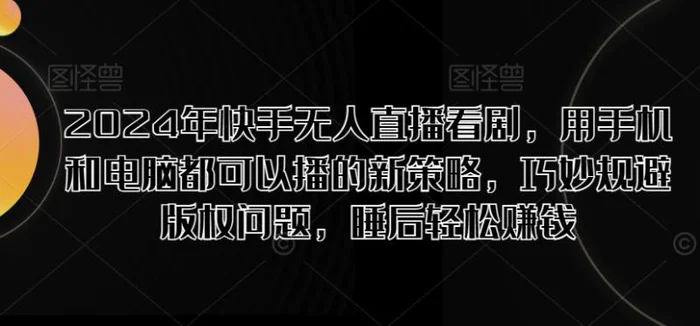 图怪兽

图怪兽

2024年快手无人直播看剧，用手机和电脑都可以播的新策略，巧妙规避版权问题，睡后轻松赚钱